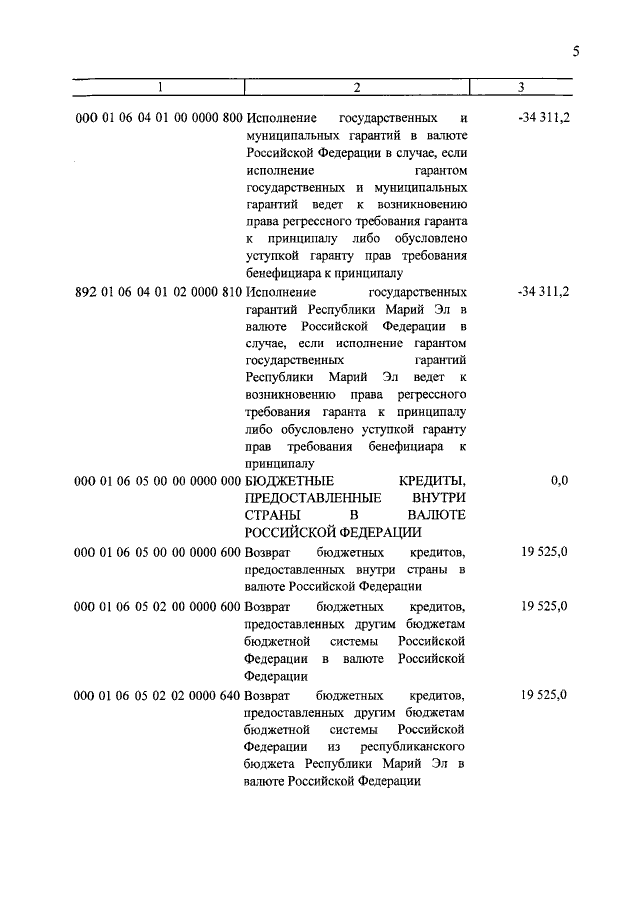 5

| 1 | 2 | 3 |
|---|---|---|
| 000 01 06 04 01 00 0000 800 | Исполнение государственных и муниципальных гарантий в валюте Российской Федерации в случае, если исполнение гарантом государственных и муниципальных гарантий ведет к возникновению права регрессного требования гаранта к принципалу либо обусловлено уступкой гаранту прав требования бенефициара к принципалу | -34 311,2 |
| 892 01 06 04 01 02 0000 810 | Исполнение государственных гарантий Республики Марий Эл в валюте Российской Федерации в случае, если исполнение гарантом государственных гарантий Республики Марий Эл ведет к возникновению права регрессного требования гаранта к принципалу либо обусловлено уступкой гаранту прав требования бенефициара к принципалу | -34 311,2 |
| 000 01 06 05 00 00 0000 000 | БЮДЖЕТНЫЕ КРЕДИТЫ, ПРЕДОСТАВЛЕННЫЕ ВНУТРИ СТРАНЫ В ВАЛЮТЕ РОССИЙСКОЙ ФЕДЕРАЦИИ | 0,0 |
| 000 01 06 05 00 00 0000 600 | Возврат бюджетных кредитов, предоставленных внутри страны в валюте Российской Федерации | 19 525,0 |
| 000 01 06 05 02 00 0000 600 | Возврат бюджетных кредитов, предоставленных другим бюджетам бюджетной системы Российской Федерации в валюте Российской Федерации | 19 525,0 |
| 000 01 06 05 02 02 0000 640 | Возврат бюджетных кредитов, предоставленных другим бюджетам бюджетной системы Российской Федерации из республиканского бюджета Республики Марий Эл в валюте Российской Федерации | 19 525,0 |